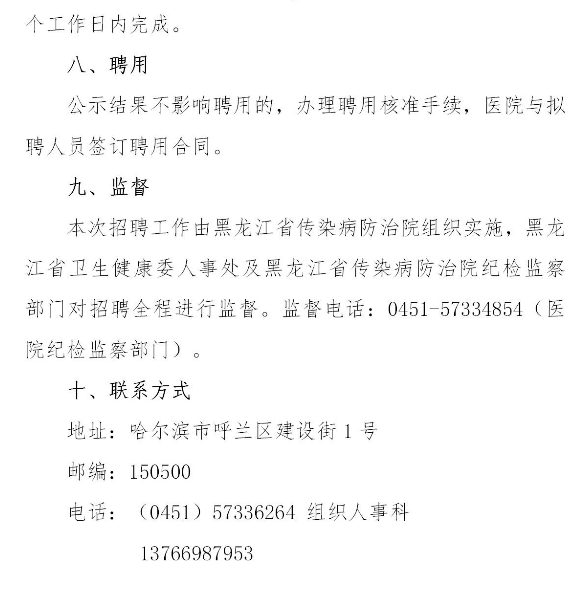 个工作日内完成。

八、聘用

公示结果不影响聘用的，办理聘用核准手续，医院与拟聘人员签订聘用合同。

九、监督

本次招聘工作由黑龙江省传染病防治院组织实施，黑龙江省卫生健康委人事处及黑龙江省传染病防治院纪检监察部门对招聘全程进行监督。监督电话：0451-57334854（医院纪检监察部门）。

十、联系方式

地址：哈尔滨市呼兰区建设街1号

邮编：150500

电话：（0451）57336264 组织人事科

13766987953